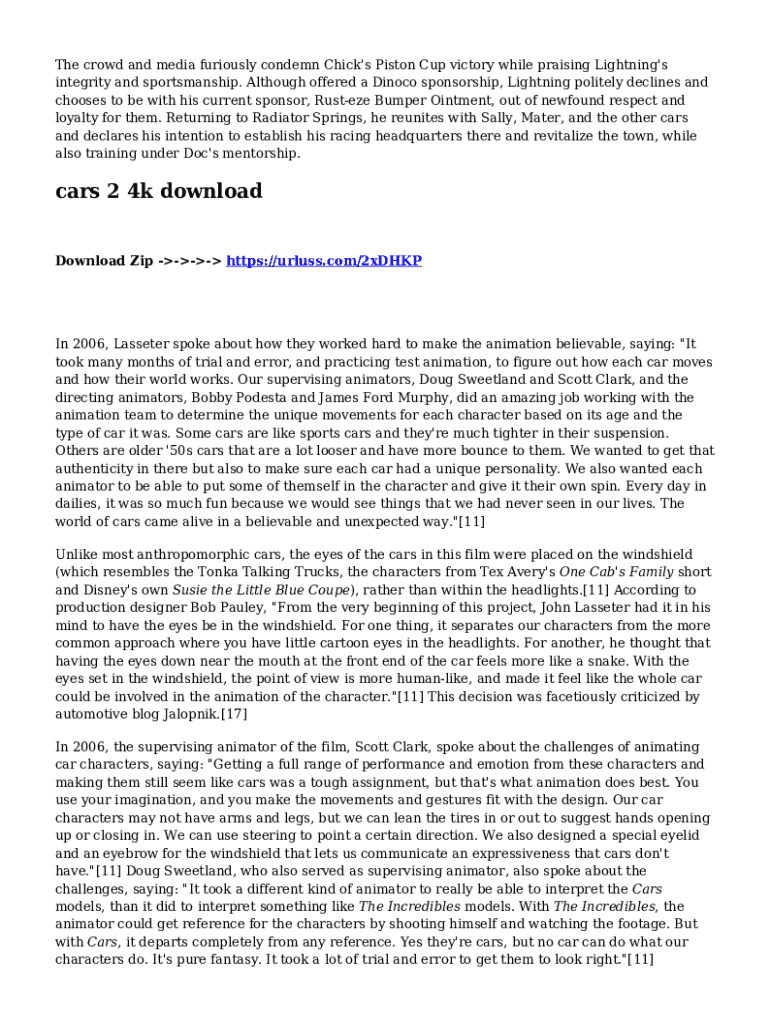 The crowd and media furiously condemn Chick's Piston Cup victory while praising Lightning's integrity and sportsmanship. Although offered a Dinoco sponsorship, Lightning politely declines and chooses to be with his current sponsor, Rust-eze Bumper Ointment, out of newfound respect and loyalty for them. Returning to Radiator Springs, he reunites with Sally, Mater, and the other cars and declares his intention to establish his racing headquarters there and revitalize the town, while also training under Doc's mentorship.

cars 2 4k download

Download Zip ->->->-> https://urluss.com/2xDHKP

In 2006, Lasseter spoke about how they worked hard to make the animation believable, saying: "It took many months of trial and error, and practicing test animation, to figure out how each car moves and how their world works. Our supervising animators, Doug Sweetland and Scott Clark, and the directing animators, Bobby Podesta and James Ford Murphy, did an amazing job working with the animation team to determine the unique movements for each character based on its age and the type of car it was. Some cars are like sports cars and they're much tighter in their suspension. Others are older '50s cars that are a lot looser and have more bounce to them. We wanted to get that authenticity in there but also to make sure each car had a unique personality. We also wanted each animator to be able to put some of themself in the character and give it their own spin. Every day in dailies, it was so much fun because we would see things that we had never seen in our lives. The world of cars came alive in a believable and unexpected way."[11]

Unlike most anthropomorphic cars, the eyes of the cars in this film were placed on the windshield (which resembles the Tonka Talking Trucks, the characters from Tex Avery's One Cab's Family short and Disney's own Susie the Little Blue Coupe), rather than within the headlights.[11] According to production designer Bob Pauley, "From the very beginning of this project, John Lasseter had it in his mind to have the eyes be in the windshield. For one thing, it separates our characters from the more common approach where you have little cartoon eyes in the headlights. For another, he thought that having the eyes down near the mouth at the front end of the car feels more like a snake. With the eyes set in the windshield, the point of view is more human-like, and made it feel like the whole car could be involved in the animation of the character."[11] This decision was facetiously criticized by automotive blog Jalopnik.[17]

In 2006, the supervising animator of the film, Scott Clark, spoke about the challenges of animating car characters, saying: "Getting a full range of performance and emotion from these characters and making them still seem like cars was a tough assignment, but that's what animation does best. You use your imagination, and you make the movements and gestures fit with the design. Our car characters may not have arms and legs, but we can lean the tires in or out to suggest hands opening up or closing in. We can use steering to point a certain direction. We also designed a special eyelid and an eyebrow for the windshield that lets us communicate an expressiveness that cars don't have."[11] Doug Sweetland, who also served as supervising animator, also spoke about the challenges, saying: "It took a different kind of animator to really be able to interpret the Cars models, than it did to interpret something like The Incredibles models. With The Incredibles, the animator could get reference for the characters by shooting himself and watching the footage. But with Cars, it departs completely from any reference. Yes they're cars, but no car can do what our characters do. It's pure fantasy. It took a lot of trial and error to get them to look right."[11]